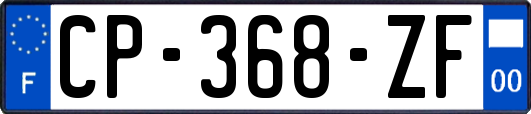 F
CP-368-ZF
00